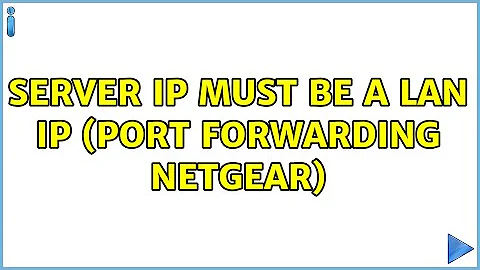 SERVER IP MUST BE A LAN IP (PORT FORWARDING NETGEAR)